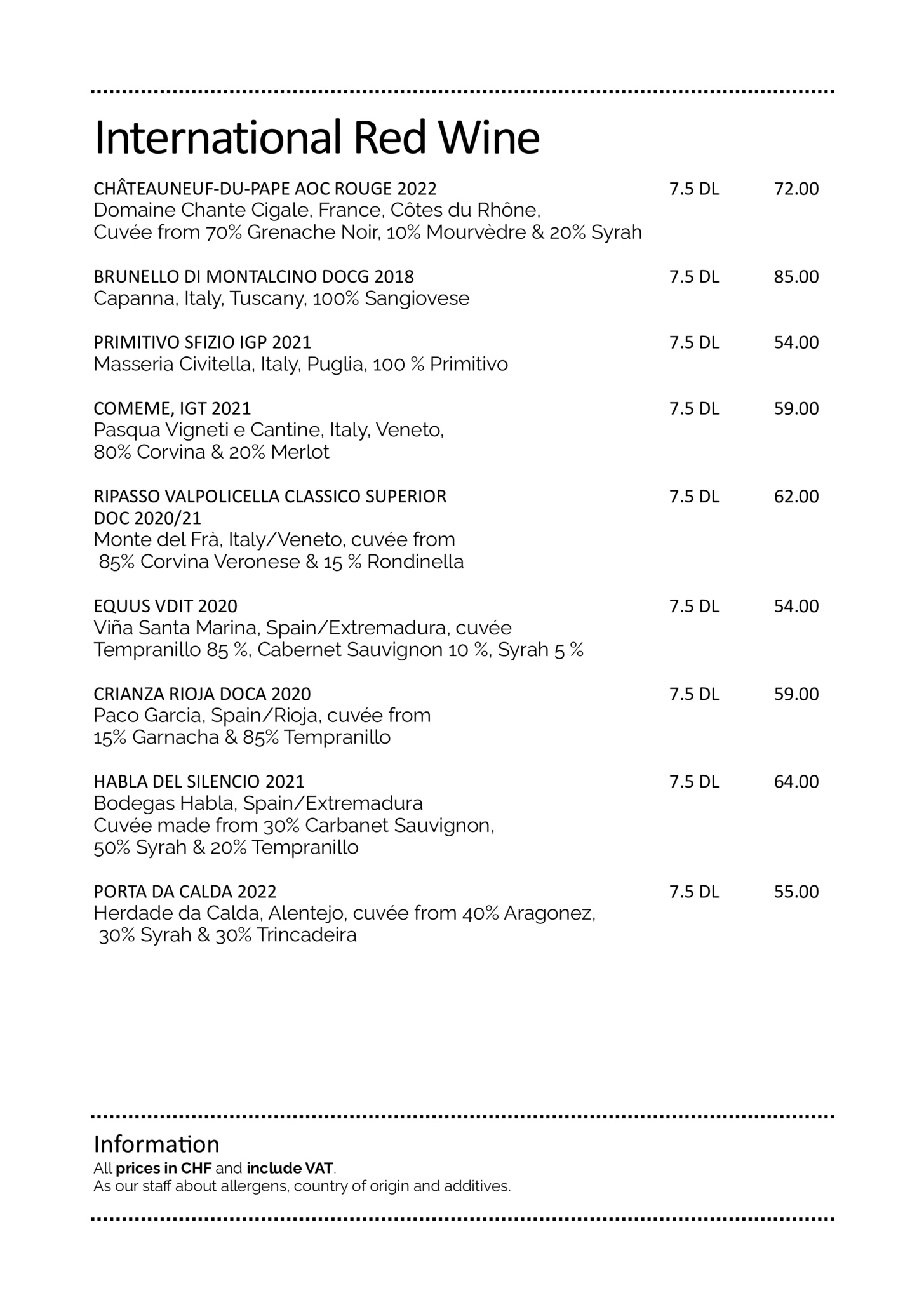 International Red Wine

CHÂTEAUNEUF-DU-PAPE AOC ROUGE 2022 7.5 DL 72.00
Domaine Chante Cigale, France, Côtes du Rhône, Cuvée from 70% Grenache Noir, 10% Mourvèdre & 20% Syrah

BRUNELLO DI MONTALCINO DOCG 2018 7.5 DL 85.00
Capanna, Italy, Tuscany, 100% Sangiovese

PRIMITIVO SFIZIO IGP 2021 7.5 DL 54.00
Masseria Civitella, Italy, Puglia, 100 % Primitivo

COMEME, IGT 2021 7.5 DL 59.00
Pasqua Vigneti e Cantine, Italy, Veneto, 80% Corvina & 20% Merlot

RIPASSO VALPOLICELLA CLASSICO SUPERIOR DOC 2020/21 7.5 DL 62.00
Monte del Frà, Italy/Veneto, cuvée from 85% Corvina Veronese & 15 % Rondinella

EQUUS VDIT 2020 7.5 DL 54.00
Viña Santa Marina, Spain/Extremadura, cuvée Tempranillo 85 %, Cabernet Sauvignon 10 %, Syrah 5 %

CRIANZA RIOJA DOCA 2020 7.5 DL 59.00
Paco Garcia, Spain/Rioja, cuvée from 15% Garnacha & 85% Tempranillo

HABLA DEL SILENCIO 2021 7.5 DL 64.00
Bodegas Habla, Spain/Extremadura Cuvée made from 30% Carbanet Sauvignon, 50% Syrah & 20% Tempranillo

PORTA DA CALDA 2022 7.5 DL 55.00
Herdade da Calda, Alentejo, cuvée from 40% Aragonez, 30% Syrah & 30% Trincadeira

Information
All prices in CHF and include VAT.
As our staff about allergens, country of origin and additives.